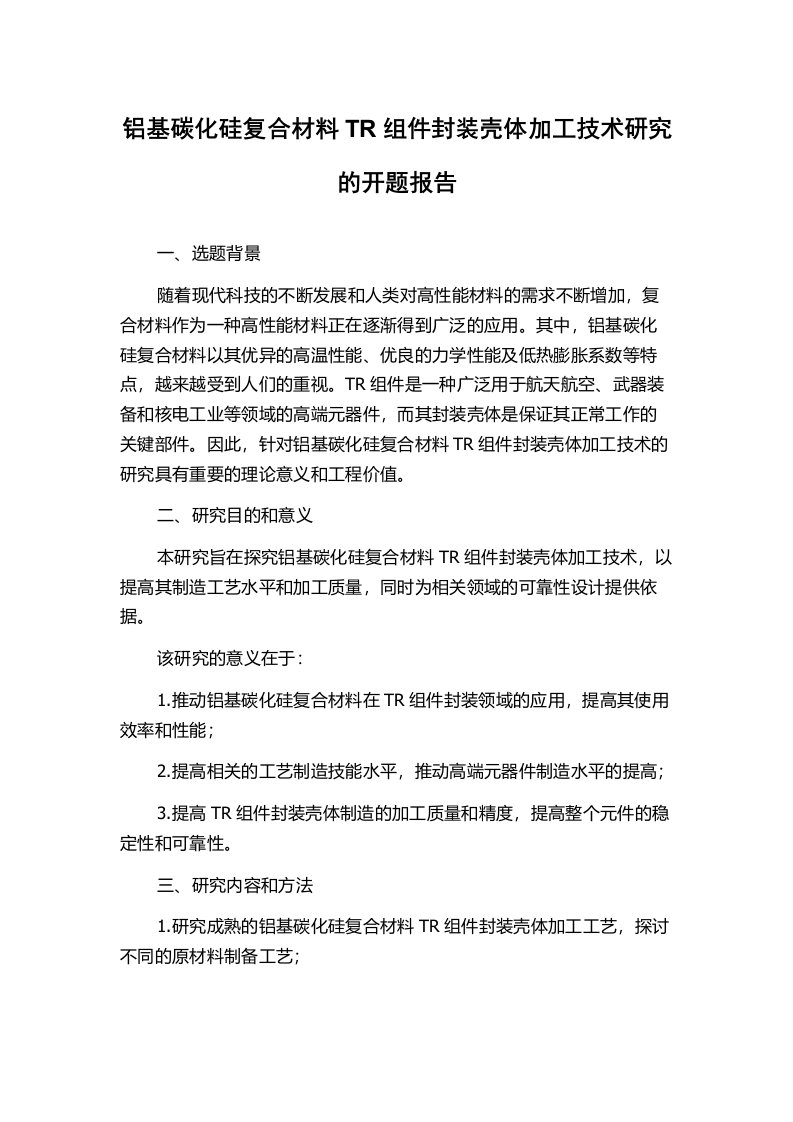 铝基碳化硅复合材料 TR 组件封装壳体加工技术研究的开题报告

一、选题背景

随着现代科技的不断发展和人类对高性能材料的需求不断增加，复合材料作为一种高性能材料正在逐渐得到广泛的应用。其中，铝基碳化硅复合材料以其优异的高温性能、优良的力学性能及低热膨胀系数等特点，越来越受到人们的重视。TR 组件是一种广泛用于航天航空、武器装备和核电工业等领域的高端元器件，而其封装壳体是保证其正常工作的关键部件。因此，针对铝基碳化硅复合材料 TR 组件封装壳体加工技术的研究具有重要的理论意义和工程价值。

二、研究目的和意义

本研究旨在探究铝基碳化硅复合材料 TR 组件封装壳体加工技术，以提高其制造工艺水平和加工质量，同时为相关领域的可靠性设计提供依据。

该研究的意义在于：

1.推动铝基碳化硅复合材料在 TR 组件封装领域的应用，提高其使用效率和性能；

2.提高相关的工艺制造技能水平，推动高端元器件制造水平的提高；

3.提高 TR 组件封装壳体制造的加工质量和精度，提高整个元件的稳定性和可靠性。

三、研究内容和方法

1.研究成熟的铝基碳化硅复合材料 TR 组件封装壳体加工工艺，探讨不同的原材料制备工艺；